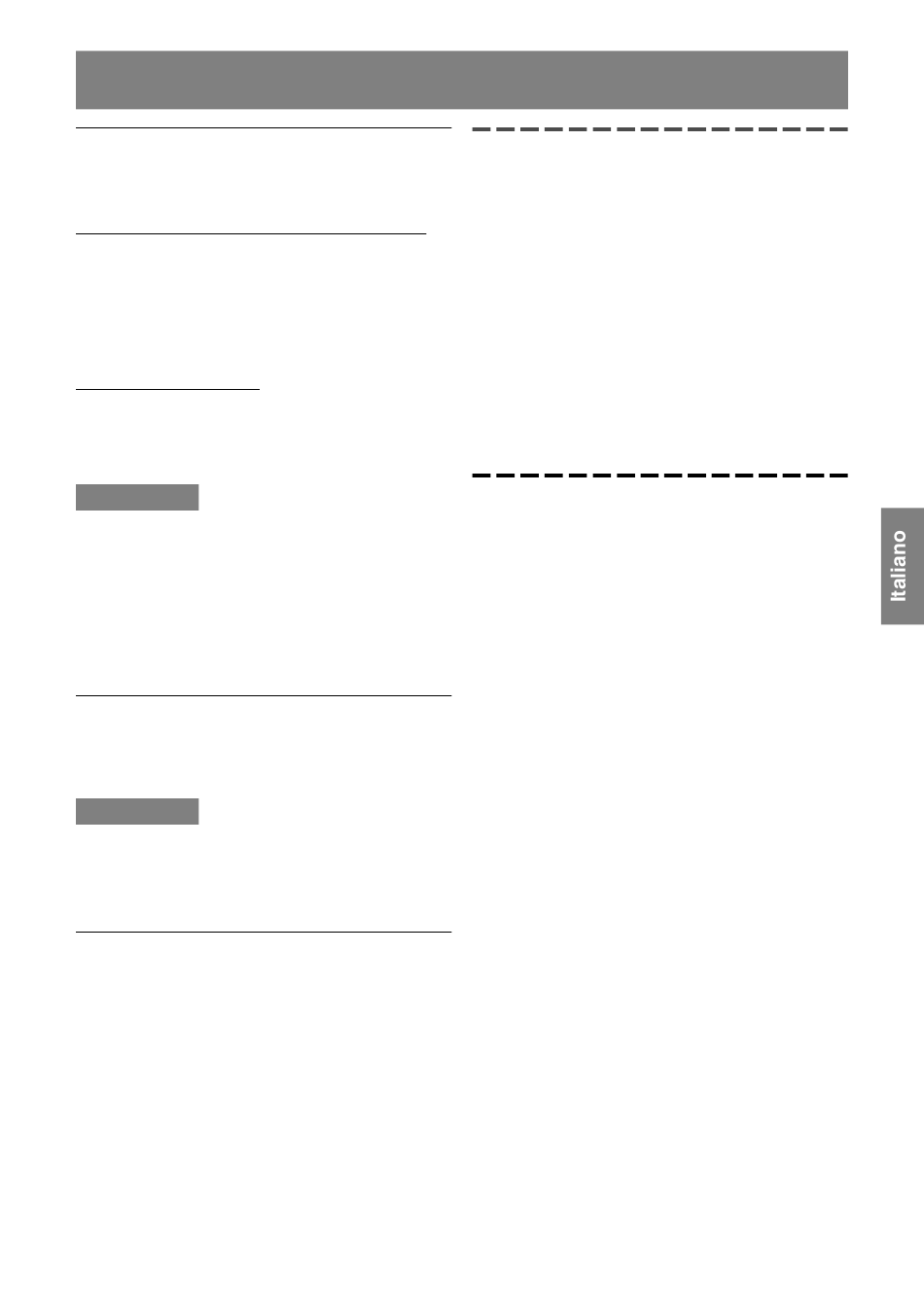 Italiano